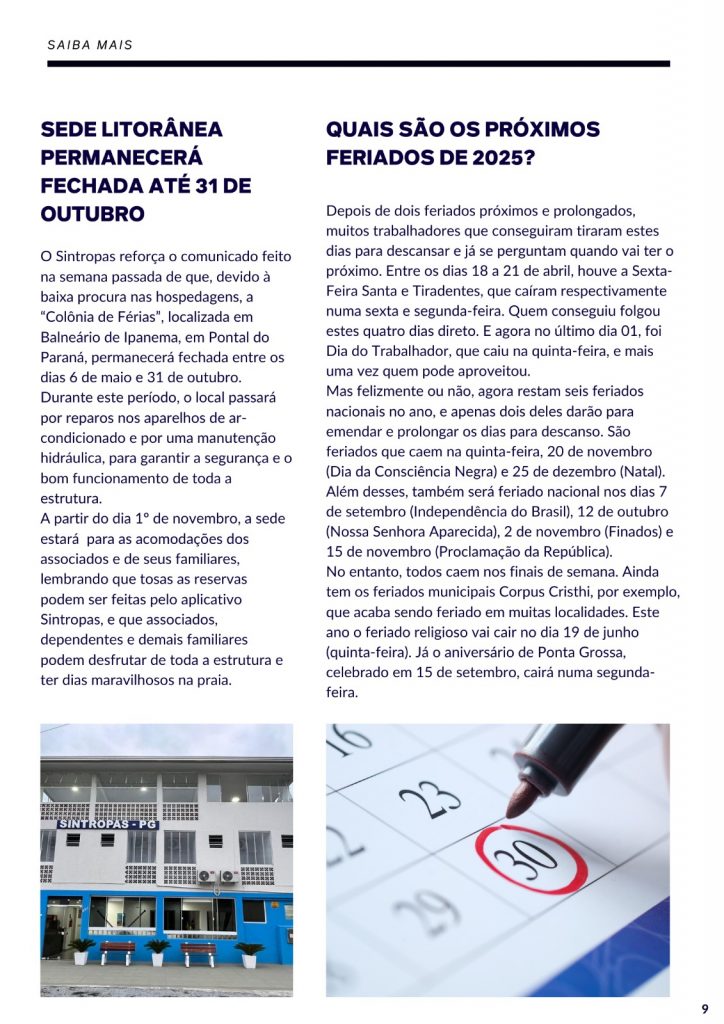 SAIBA MAIS

SEDE LITORÂNEA PERMANECERÁ FECHADA ATÉ 31 DE OUTUBRO

O Sintropas reforça o comunicado feito na semana passada de que, devido à baixa procura nas hospedagens, a "Colônia de Férias", localizada em Balneário de Ipanema, em Pontal do Paraná, permanecerá fechada entre os dias 6 de maio e 31 de outubro. Durante este período, o local passará por reparos nos aparelhos de ar-condicionado e por uma manutenção hidráulica, para garantir a segurança e o bom funcionamento de toda a estrutura.

A partir do dia 1º de novembro, a sede estará para as acomodações dos associados e de seus familiares, lembrando que tosas as reservas podem ser feitas pelo aplicativo Sintropas, e que associados, dependentes e demais familiares podem desfrutar de toda a estrutura e ter dias maravilhosos na praia.

SINTROPAS - PG

QUAIS SÃO OS PRÓXIMOS FERIADOS DE 2025?

Depois de dois feriados próximos e prolongados, muitos trabalhadores que conseguiram tiraram estes dias para descansar e já se perguntam quando vai ter o próximo. Entre os dias 18 a 21 de abril, houve a Sexta-Feira Santa e Tiradentes, que caíram respectivamente numa sexta e segunda-feira. Quem conseguiu folgou estes quatro dias direto. E agora no último dia 01, foi Dia do Trabalhador, que caiu na quinta-feira, e mais uma vez quem pode aproveitou.

Mas felizmente ou não, agora restam seis feriados nacionais no ano, e apenas dois deles darão para emendar e prolongar os dias para descanso. São feriados que caem na quinta-feira, 20 de novembro (Dia da Consciência Negra) e 25 de dezembro (Natal). Além desses, também será feriado nacional nos dias 7 de setembro (Independência do Brasil), 12 de outubro (Nossa Senhora Aparecida), 2 de novembro (Finados) e 15 de novembro (Proclamação da República).

No entanto, todos caem nos finais de semana. Ainda tem os feriados municipais Corpus Cristhi, por exemplo, que acaba sendo feriado em muitas localidades. Este ano o feriado religioso vai cair no dia 19 de junho (quinta-feira). Já o aniversário de Ponta Grossa, celebrado em 15 de setembro, cairá numa segunda-feira.

16
23
30
29

9